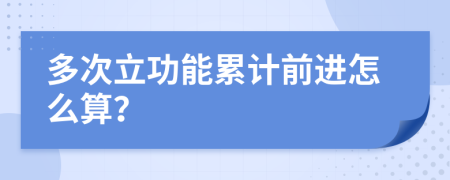 多次立功能累计前进怎么算?